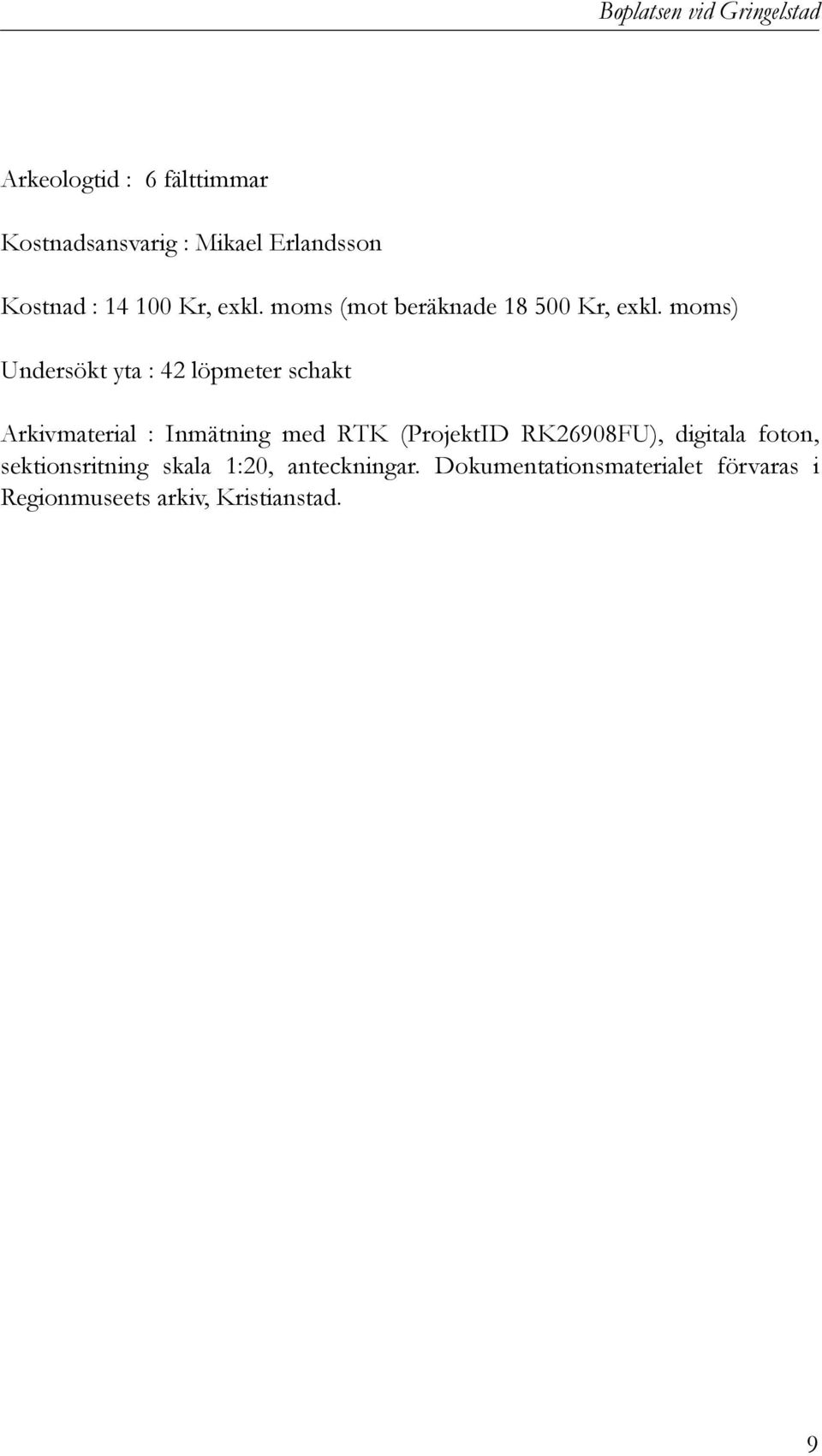 Boplatsen vid Gringelstad

Arkeologtid : 6 fälttimmar

Kostnadsansvarig : Mikael Erlandsson

Kostnad : 14 100 Kr, exkl. moms (mot beräknade 18 500 Kr, exkl. moms)

Undersökt yta : 42 löpmeter schakt

Arkivmaterial : Inmätning med RTK (ProjektID RK26908FU), digitala foton, sektionsritning skala 1:20, anteckningar. Dokumentationsmaterialet förvaras i Regionmuseets arkiv, Kristianstad.

9